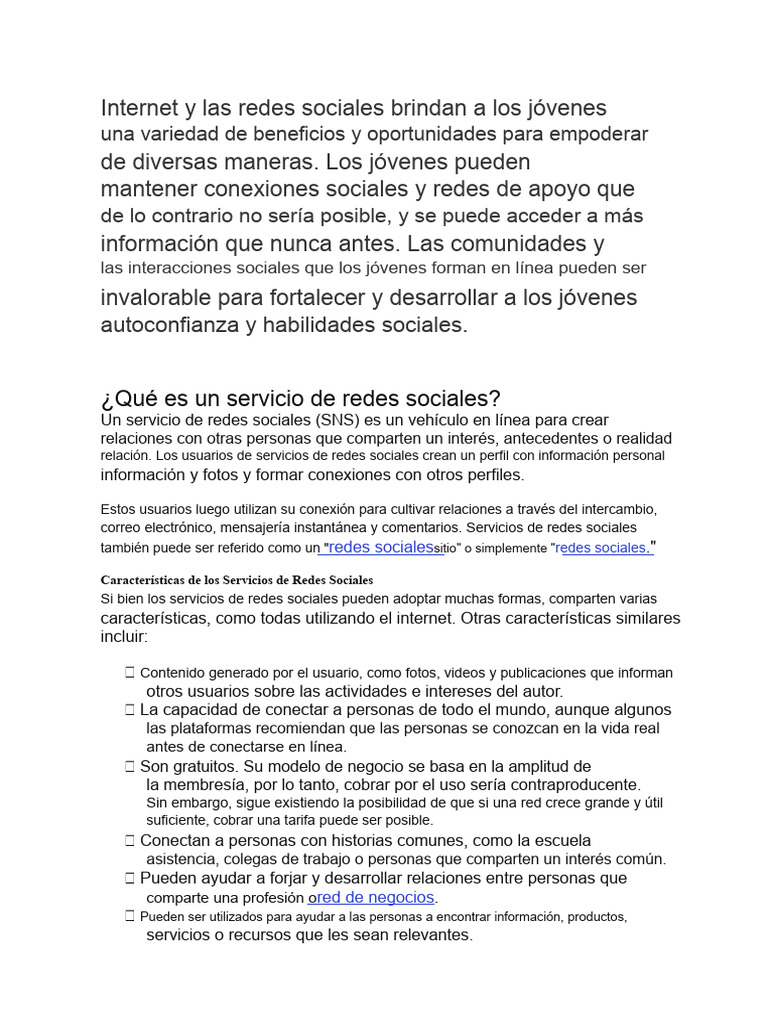 Internet y las redes sociales brindan a los jóvenes una variedad de beneficios y oportunidades para empoderar de diversas maneras. Los jóvenes pueden mantener conexiones sociales y redes de apoyo que de lo contrario no sería posible, y se puede acceder a más información que nunca antes. Las comunidades y las interacciones sociales que los jóvenes forman en línea pueden ser invalorable para fortalecer y desarrollar a los jóvenes autoconfianza y habilidades sociales.

¿Qué es un servicio de redes sociales?

Un servicio de redes sociales (SNS) es un vehículo en línea para crear relaciones con otras personas que comparten un interés, antecedentes o realidad relación. Los usuarios de servicios de redes sociales crean un perfil con información personal información y fotos y formar conexiones con otros perfiles.

Estos usuarios luego utilizan su conexión para cultivar relaciones a través del intercambio, correo electrónico, mensajería instantánea y comentarios. Servicios de redes sociales también puede ser referido como un "redes socialessitio" o simplemente "redes sociales."

Características de los Servicios de Redes Sociales

Si bien los servicios de redes sociales pueden adoptar muchas formas, comparten varias características, como todas utilizando el internet. Otras características similares incluir:

☐ Contenido generado por el usuario, como fotos, videos y publicaciones que informan otros usuarios sobre las actividades e intereses del autor.
☐ La capacidad de conectar a personas de todo el mundo, aunque algunos las plataformas recomiendan que las personas se conozcan en la vida real antes de conectarse en línea.
☐ Son gratuitos. Su modelo de negocio se basa en la amplitud de la membresía, por lo tanto, cobrar por el uso sería contraproducente. Sin embargo, sigue existiendo la posibilidad de que si una red crece grande y útil suficiente, cobrar una tarifa puede ser posible.
☐ Conectan a personas con historias comunes, como la escuela asistencia, colegas de trabajo o personas que comparten un interés común.
☐ Pueden ayudar a forjar y desarrollar relaciones entre personas que comparte una profesión ored de negocios.
☐ Pueden ser utilizados para ayudar a las personas a encontrar información, productos, servicios o recursos que les sean relevantes.